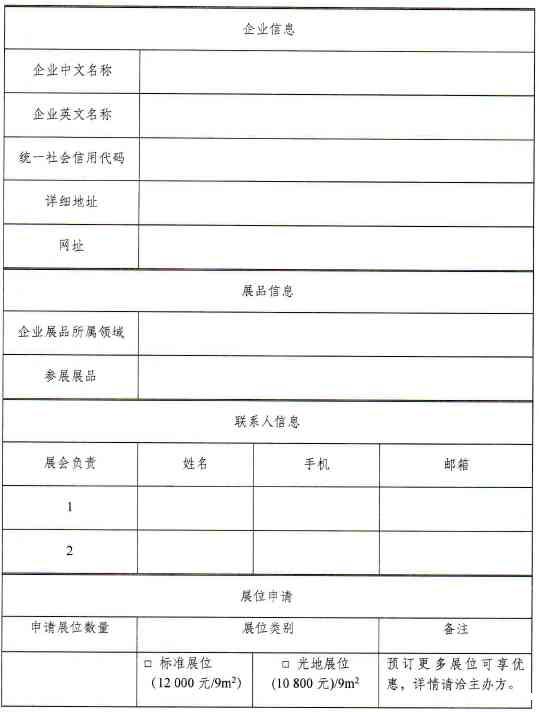 | 企业信息 | | | |
|---|---|---|---|
| 企业中文名称 | | | |
| 企业英文名称 | | | |
| 统一社会信用代码 | | | |
| 详细地址 | | | |
| 网址 | | | |
| 展品信息 | | | |
| 企业展品所属领域 | | | |
| 参展展品 | | | |
| 联系人信息 | | | |
| 展会负责 | 姓名 | 手机 | 邮箱 |
| 1 | | | |
| 2 | | | |
| 展位申请 | | | |
| 申请展位数量 | 展位类别 | | 备注 |
| | □ 标准展位 (12 000 元/$9m^2$) | □ 光地展位 (10 800 元)/$9m^2$ | 预订更多展位可享优惠，详情请洽主办方。 |